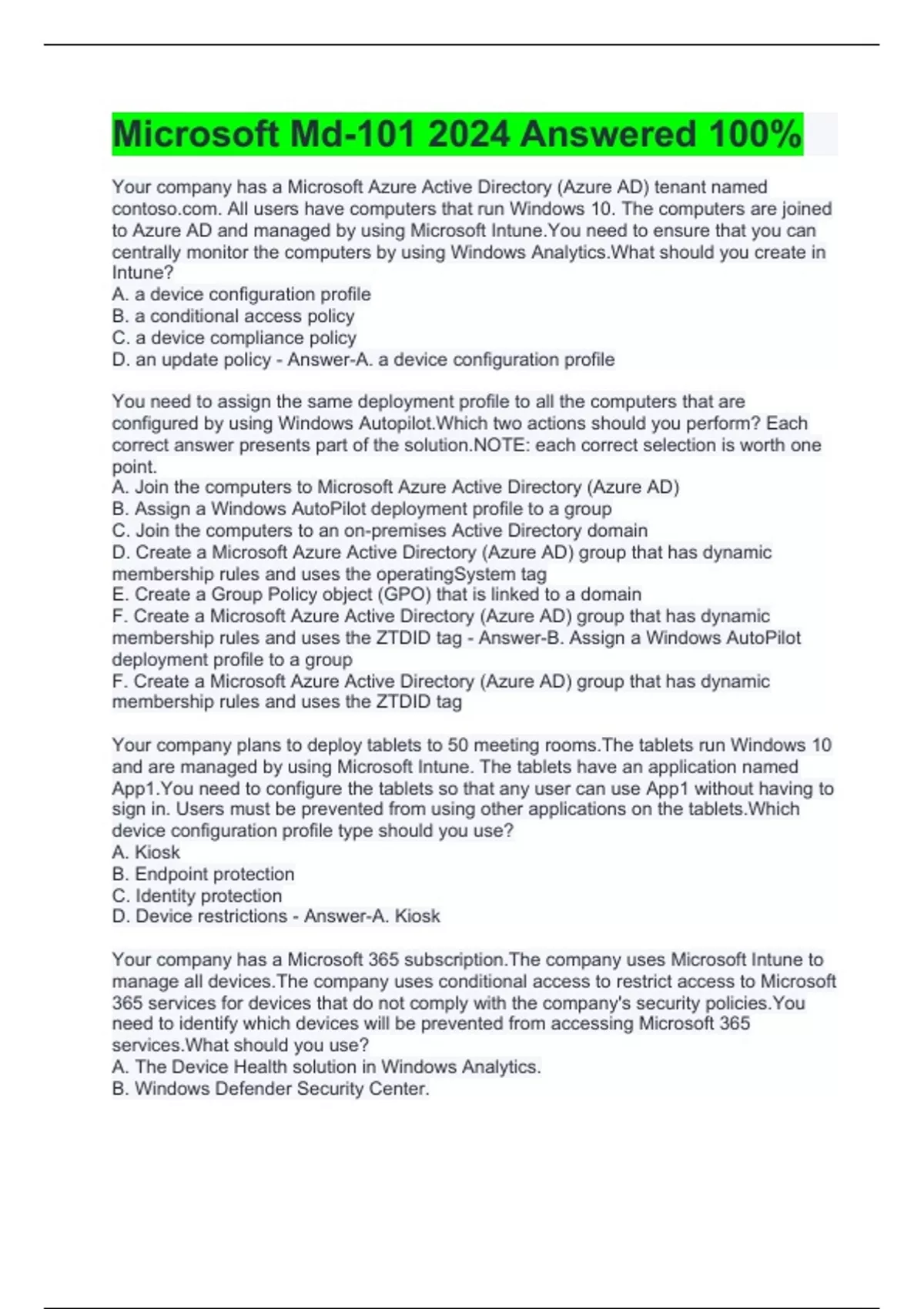 Microsoft Md-101 2024 Answered 100%

Your company has a Microsoft Azure Active Directory (Azure AD) tenant named contoso.com. All users have computers that run Windows 10. The computers are joined to Azure AD and managed by using Microsoft Intune.You need to ensure that you can centrally monitor the computers by using Windows Analytics.What should you create in Intune?
A. a device configuration profile
B. a conditional access policy
C. a device compliance policy
D. an update policy - Answer-A. a device configuration profile

You need to assign the same deployment profile to all the computers that are configured by using Windows Autopilot.Which two actions should you perform? Each correct answer presents part of the solution.NOTE: each correct selection is worth one point.
A. Join the computers to Microsoft Azure Active Directory (Azure AD)
B. Assign a Windows AutoPilot deployment profile to a group
C. Join the computers to an on-premises Active Directory domain
D. Create a Microsoft Azure Active Directory (Azure AD) group that has dynamic membership rules and uses the operatingSystem tag
E. Create a Group Policy object (GPO) that is linked to a domain
F. Create a Microsoft Azure Active Directory (Azure AD) group that has dynamic membership rules and uses the ZTDID tag - Answer-B. Assign a Windows AutoPilot deployment profile to a group
F. Create a Microsoft Azure Active Directory (Azure AD) group that has dynamic membership rules and uses the ZTDID tag

Your company plans to deploy tablets to 50 meeting rooms.The tablets run Windows 10 and are managed by using Microsoft Intune. The tablets have an application named App1.You need to configure the tablets so that any user can use App1 without having to sign in. Users must be prevented from using other applications on the tablets.Which device configuration profile type should you use?
A. Kiosk
B. Endpoint protection
C. Identity protection
D. Device restrictions - Answer-A. Kiosk

Your company has a Microsoft 365 subscription.The company uses Microsoft Intune to manage all devices.The company uses conditional access to restrict access to Microsoft 365 services for devices that do not comply with the company's security policies.You need to identify which devices will be prevented from accessing Microsoft 365 services.What should you use?
A. The Device Health solution in Windows Analytics.
B. Windows Defender Security Center.